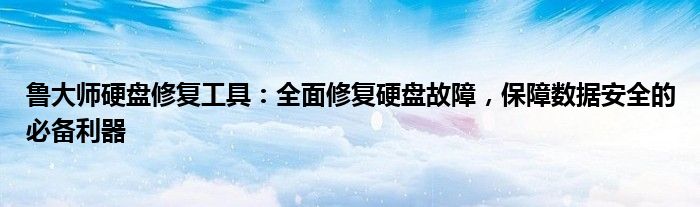 鲁大师硬盘修复工具：全面修复硬盘故障，保障数据安全的必备利器